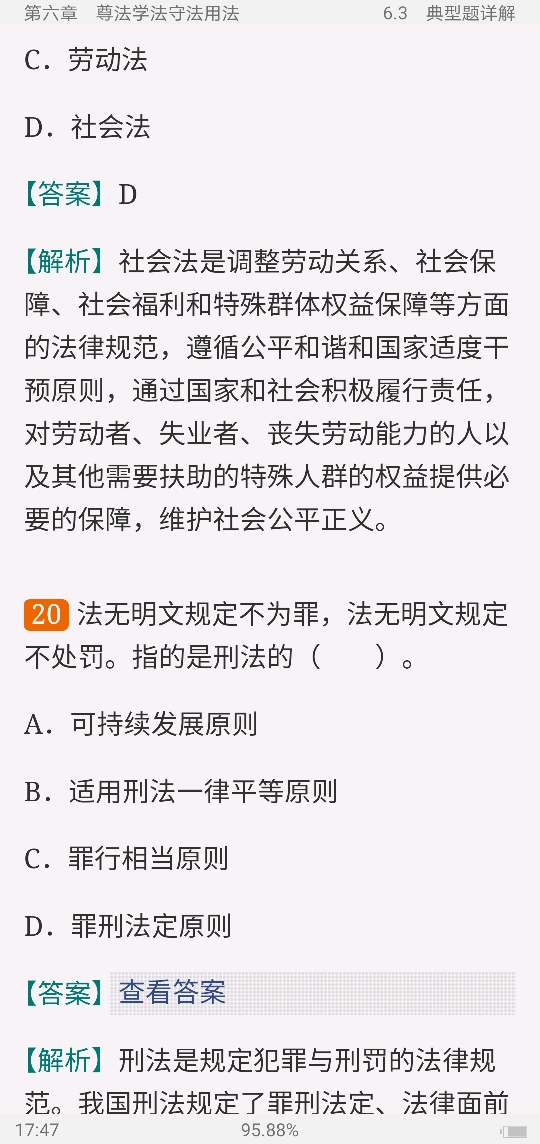 第六章　尊法学法守法用法　　6.3　典型题详解

C．劳动法

D．社会法

【答案】D

【解析】社会法是调整劳动关系、社会保障、社会福利和特殊群体权益保障等方面的法律规范，遵循公平和谐和国家适度干预原则，通过国家和社会积极履行责任，对劳动者、失业者、丧失劳动能力的人以及其他需要扶助的特殊人群的权益提供必要的保障，维护社会公平正义。

20 法无明文规定不为罪，法无明文规定不处罚。指的是刑法的（　　）。

A．可持续发展原则

B．适用刑法一律平等原则

C．罪行相当原则

D．罪刑法定原则

【答案】查看答案

【解析】刑法是规定犯罪与刑罚的法律规范。我国刑法规定了罪刑法定、法律面前

17:47　95.88%